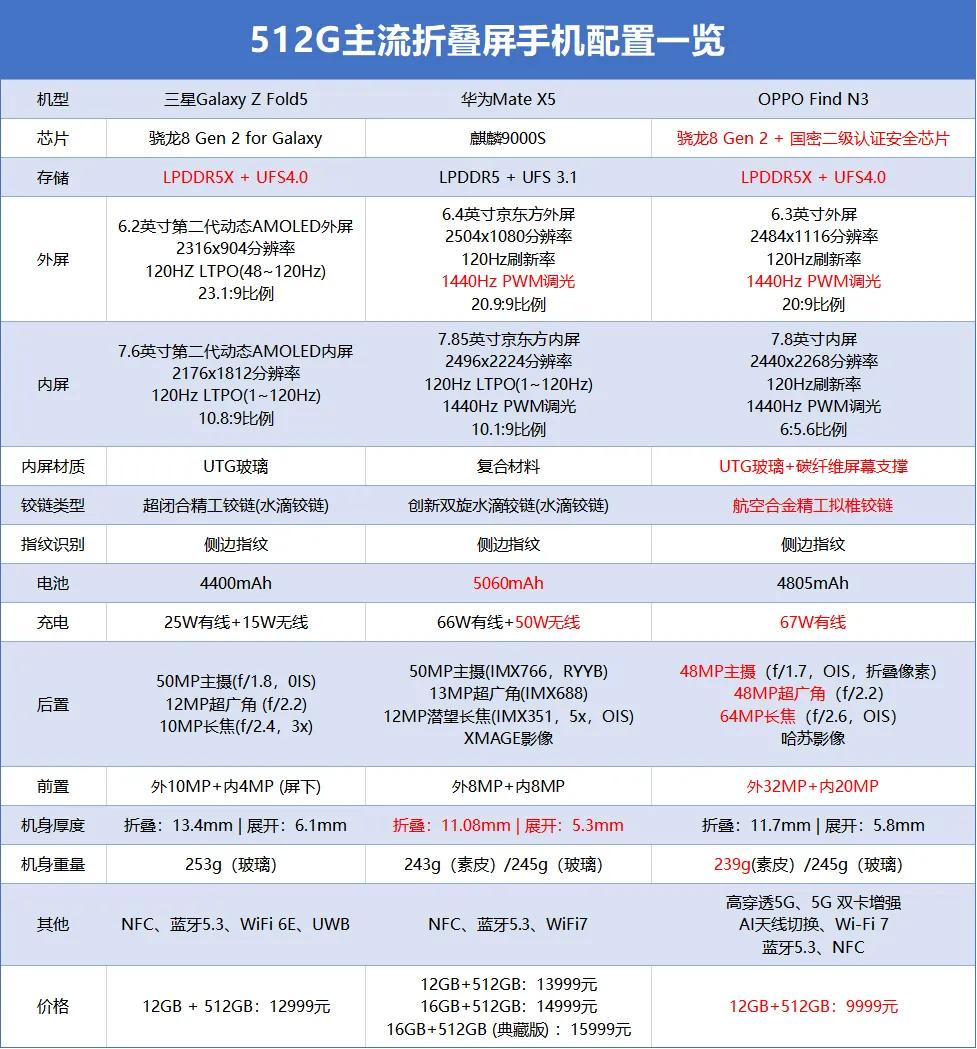 512G主流折叠屏手机配置一览

| 机型 | 三星Galaxy Z Fold5 | 华为Mate X5 | OPPO Find N3 |
|---|---|---|---|
| 芯片 | 骁龙8 Gen 2 for Galaxy | 麒麟9000S | 骁龙8 Gen 2 + 国密二级认证安全芯片 |
| 存储 | LPDDR5X + UFS4.0 | LPDDR5 + UFS 3.1 | LPDDR5X + UFS4.0 |
| 外屏 | 6.2英寸第二代动态AMOLED外屏 2316x904分辨率 120HZ LTPO(48~120Hz) 23.1:9比例 | 6.4英寸京东方外屏 2504x1080分辨率 120Hz刷新率 1440Hz PWM调光 20.9:9比例 | 6.3英寸外屏 2484x1116分辨率 120Hz刷新率 1440Hz PWM调光 20:9比例 |
| 内屏 | 7.6英寸第二代动态AMOLED内屏 2176x1812分辨率 120Hz LTPO(1~120Hz) 10.8:9比例 | 7.85英寸京东方内屏 2496x2224分辨率 120Hz LTPO(1~120Hz) 1440Hz PWM调光 10.1:9比例 | 7.8英寸内屏 2440x2268分辨率 120Hz刷新率 1440Hz PWM调光 6:5.6比例 |
| 内屏材质 | UTG玻璃 | 复合材料 | UTG玻璃+碳纤维屏幕支撑 |
| 铰链类型 | 超闭合精工铰链(水滴铰链) | 创新双旋水滴铰链(水滴铰链) | 航空合金精工拟椎铰链 |
| 指纹识别 | 侧边指纹 | 侧边指纹 | 侧边指纹 |
| 电池 | 4400mAh | 5060mAh | 4805mAh |
| 充电 | 25W有线+15W无线 | 66W有线+50W无线 | 67W有线 |
| 后置 | 50MP主摄(f/1.8，0IS) 12MP超广角 (f/2.2) 10MP长焦(f/2.4，3x) | 50MP主摄(IMX766，RYYB) 13MP超广角(IMX688) 12MP潜望长焦(IMX351，5x，OIS) XMAGE影像 | 48MP主摄（f/1.7，OIS，折叠像素） 48MP超广角（f/2.2） 64MP长焦（f/2.6，OIS） 哈苏影像 |
| 前置 | 外10MP+内4MP (屏下) | 外8MP+内8MP | 外32MP+内20MP |
| 机身厚度 | 折叠：13.4mm \| 展开：6.1mm | 折叠：11.08mm \| 展开：5.3mm | 折叠：11.7mm \| 展开：5.8mm |
| 机身重量 | 253g（玻璃） | 243g（素皮）/245g（玻璃） | 239g(素皮）/245g（玻璃） |
| 其他 | NFC、蓝牙5.3、WiFi 6E、UWB | NFC、蓝牙5.3、WiFi7 | 高穿透5G、5G 双卡增强 AI天线切换、Wi-Fi 7 蓝牙5.3、NFC |
| 价格 | 12GB + 512GB：12999元 | 12GB+512GB：13999元 16GB+512GB：14999元 16GB+512GB (典藏版)：15999元 | 12GB+512GB：9999元 |